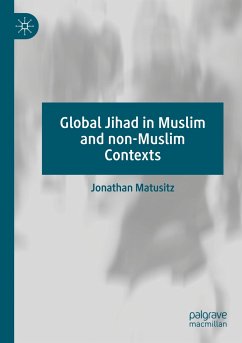 Global Jihad in Muslim and non-Muslim Contexts

Jonathan Matusitz

palgrave macmillan